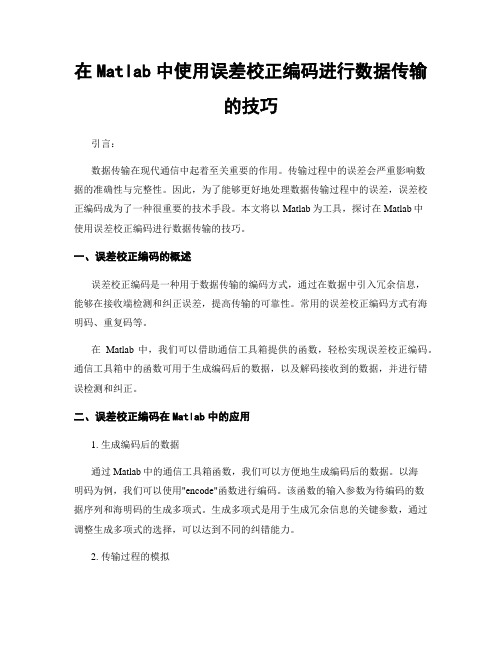 在 Matlab 中使用误差校正编码进行数据传输的技巧

引言：

数据传输在现代通信中起着至关重要的作用。传输过程中的误差会严重影响数据的准确性与完整性。因此，为了能够更好地处理数据传输过程中的误差，误差校正编码成为了一种很重要的技术手段。本文将以 Matlab 为工具，探讨在 Matlab 中使用误差校正编码进行数据传输的技巧。

一、误差校正编码的概述

误差校正编码是一种用于数据传输的编码方式，通过在数据中引入冗余信息，能够在接收端检测和纠正误差，提高传输的可靠性。常用的误差校正编码方式有海明码、重复码等。

在 Matlab 中，我们可以借助通信工具箱提供的函数，轻松实现误差校正编码。通信工具箱中的函数可用于生成编码后的数据，以及解码接收到的数据，并进行错误检测和纠正。

二、误差校正编码在 Matlab 中的应用

1. 生成编码后的数据

通过 Matlab 中的通信工具箱函数，我们可以方便地生成编码后的数据。以海明码为例，我们可以使用"encode"函数进行编码。该函数的输入参数为待编码的数据序列和海明码的生成多项式。生成多项式是用于生成冗余信息的关键参数，通过调整生成多项式的选择，可以达到不同的纠错能力。

2. 传输过程的模拟